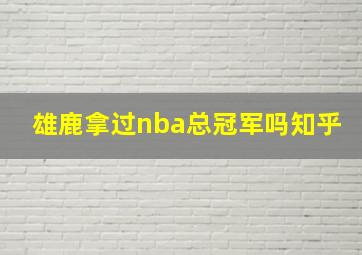 雄鹿拿过nba总冠军吗知乎